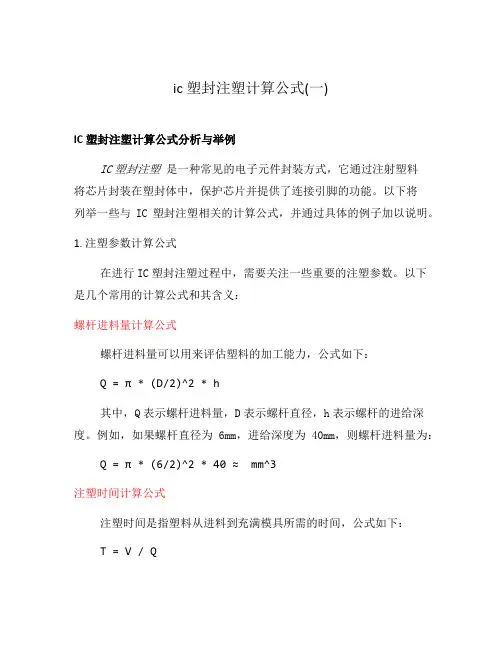 ic 塑封注塑计算公式(一)

IC 塑封注塑计算公式分析与举例

IC 塑封注塑 是一种常见的电子元件封装方式，它通过注射塑料将芯片封装在塑封体中，保护芯片并提供了连接引脚的功能。以下将列举一些与 IC 塑封注塑相关的计算公式，并通过具体的例子加以说明。

1. 注塑参数计算公式

在进行 IC 塑封注塑过程中，需要关注一些重要的注塑参数。以下是几个常用的计算公式和其含义：

螺杆进料量计算公式

螺杆进料量可以用来评估塑料的加工能力，公式如下：

Q = π * (D/2)^2 * h

其中，Q 表示螺杆进料量，D 表示螺杆直径，h 表示螺杆的进给深度。例如，如果螺杆直径为 6mm，进给深度为 40mm，则螺杆进料量为：

Q = π * (6/2)^2 * 40 ≈  mm^3

注塑时间计算公式

注塑时间是指塑料从进料到充满模具所需的时间，公式如下：

T = V / Q